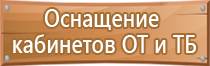 Оснащение кабинетов ОТ и ТБ